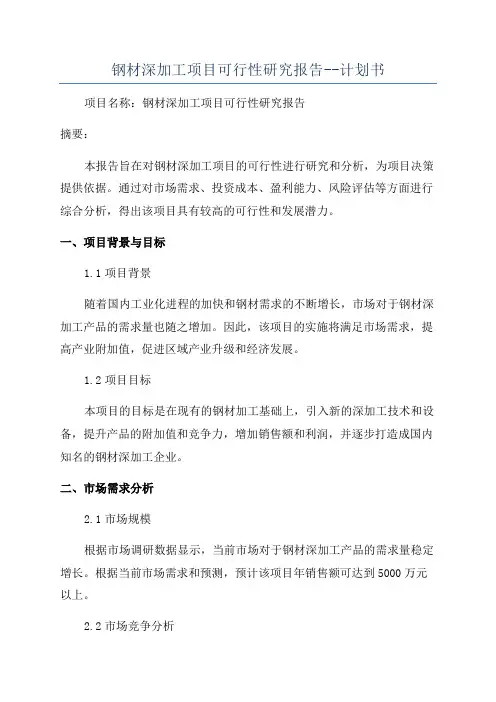 钢材深加工项目可行性研究报告--计划书

项目名称：钢材深加工项目可行性研究报告

摘要：

本报告旨在对钢材深加工项目的可行性进行研究和分析，为项目决策提供依据。通过对市场需求、投资成本、盈利能力、风险评估等方面进行综合分析，得出该项目具有较高的可行性和发展潜力。

一、项目背景与目标

1.1 项目背景

随着国内工业化进程的加快和钢材需求的不断增长，市场对于钢材深加工产品的需求量也随之增加。因此，该项目的实施将满足市场需求，提高产业附加值，促进区域产业升级和经济发展。

1.2 项目目标

本项目的目标是在现有的钢材加工基础上，引入新的深加工技术和设备，提升产品的附加值和竞争力，增加销售额和利润，并逐步打造成国内知名的钢材深加工企业。

二、市场需求分析

2.1 市场规模

根据市场调研数据显示，当前市场对于钢材深加工产品的需求量稳定增长。根据当前市场需求和预测，预计该项目年销售额可达到 5000 万元以上。

2.2 市场竞争分析